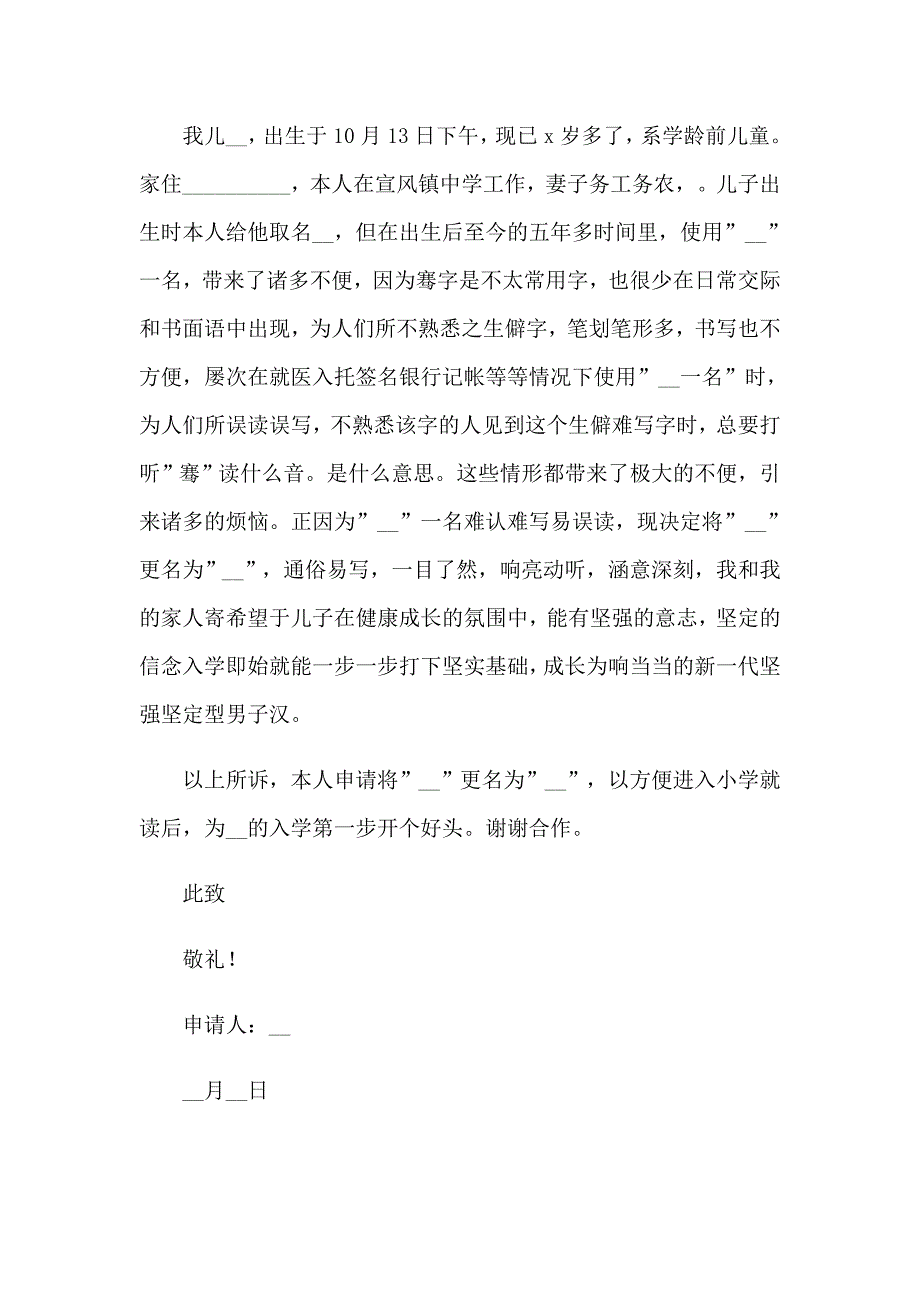 我儿__，出生于10月13日下午，现已x岁多了，系学龄前儿童。家住__________，本人在宣风镇中学工作，妻子务工务农，。儿子出生时本人给他取名__，但在出生后至今的五年多时间里，使用”__”一名，带来了诸多不便，因为骞字是不太常用字，也很少在日常交际和书面语中出现，为人们所不熟悉之生僻字，笔划笔形多，书写也不方便，屡次在就医入托签名银行记帐等等情况下使用”__一名”时，为人们所误读误写，不熟悉该字的人见到这个生僻难写字时，总要打听”骞”读什么音。是什么意思。这些情形都带来了极大的不便，引来诸多的烦恼。正因为”__”一名难认难写易误读，现决定将”__”更名为”__”，通俗易写，一目了然，响亮动听，涵意深刻，我和我的家人寄希望于儿子在健康成长的氛围中，能有坚强的意志，坚定的信念入学即始就能一步一步打下坚实基础，成长为响当当的新一代坚强坚定型男子汉。

以上所诉，本人申请将”__”更名为”__”，以方便进入小学就读后，为__的入学第一步开个好头。谢谢合作。

此致

敬礼！

申请人：__

__月__日